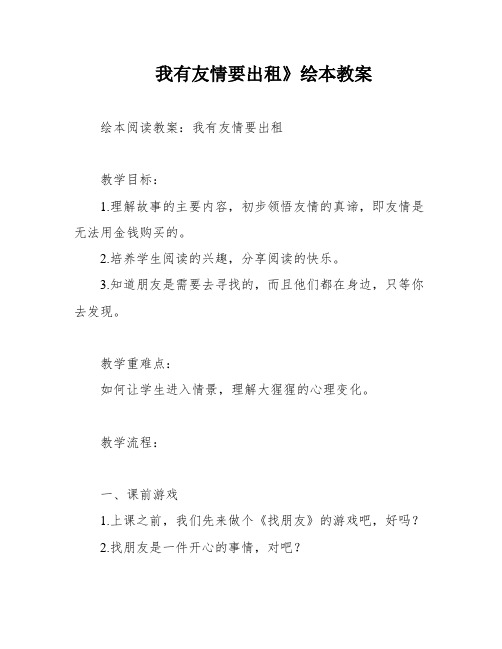 我有友情要出租》绘本教案

绘本阅读教案：我有友情要出租

教学目标：

1.理解故事的主要内容，初步领悟友情的真谛，即友情是无法用金钱购买的。

2.培养学生阅读的兴趣，分享阅读的快乐。

3.知道朋友是需要去寻找的，而且他们都在身边，只等你去发现。

教学重难点：

如何让学生进入情景，理解大猩猩的心理变化。

教学流程：

一、课前游戏

1.上课之前，我们先来做个《找朋友》的游戏吧，好吗？

2.找朋友是一件开心的事情，对吧？